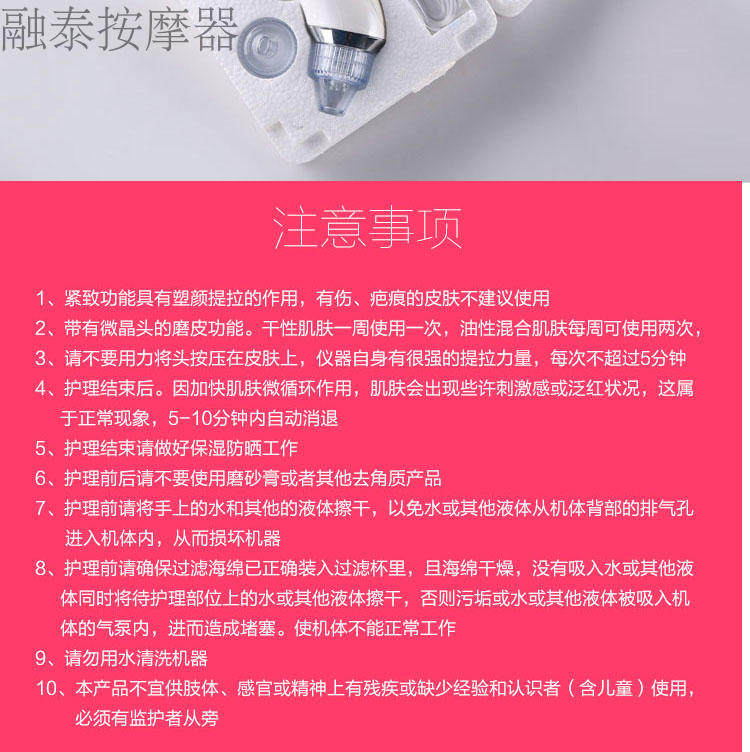 融泰按摩器

注意事项

1、紧致功能具有塑颜提拉的作用，有伤、疤痕的皮肤不建议使用

2、带有微晶头的磨皮功能。干性肌肤一周使用一次，油性混合肌肤每周可使用两次，

3、请不要用力将头按压在皮肤上，仪器自身有很强的提拉力量，每次不超过5分钟

4、护理结束后。因加快肌肤微循环作用，肌肤会出现些许刺激感或泛红状况，这属于正常现象，5-10分钟内自动消退

5、护理结束请做好保湿防晒工作

6、护理前后请不要使用磨砂膏或者其他去角质产品

7、护理前请将手上的水和其他的液体擦干，以免水或其他液体从机体背部的排气孔进入机体内，从而损坏机器

8、护理前请确保过滤海绵已正确装入过滤杯里，且海绵干燥，没有吸入水或其他液体同时将待护理部位上的水或其他液体擦干，否则污垢或水或其他液体被吸入机体的气泵内，进而造成堵塞。使机体不能正常工作

9、请勿用水清洗机器

10、本产品不宜供肢体、感官或精神上有残疾或缺少经验和认识者（含儿童）使用，必须有监护者从旁